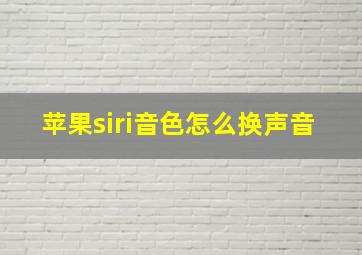 苹果siri音色怎么换声音